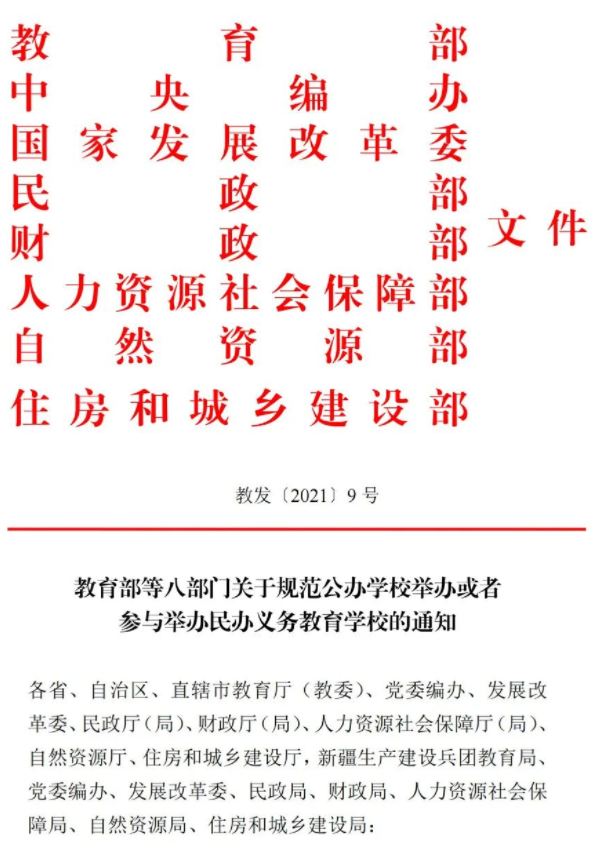 教育部
中央编办
国家发展改革委
民政部
财政部
人力资源社会保障部
自然资源部
住房和城乡建设部
文件

教发〔2021〕9号

教育部等八部门关于规范公办学校举办或者参与举办民办义务教育学校的通知

各省、自治区、直辖市教育厅（教委）、党委编办、发展改革委、民政厅（局）、财政厅（局）、人力资源社会保障厅（局）、自然资源厅、住房和城乡建设厅，新疆生产建设兵团教育局、党委编办、发展改革委、民政局、财政局、人力资源社会保障局、自然资源局、住房和城乡建设局：